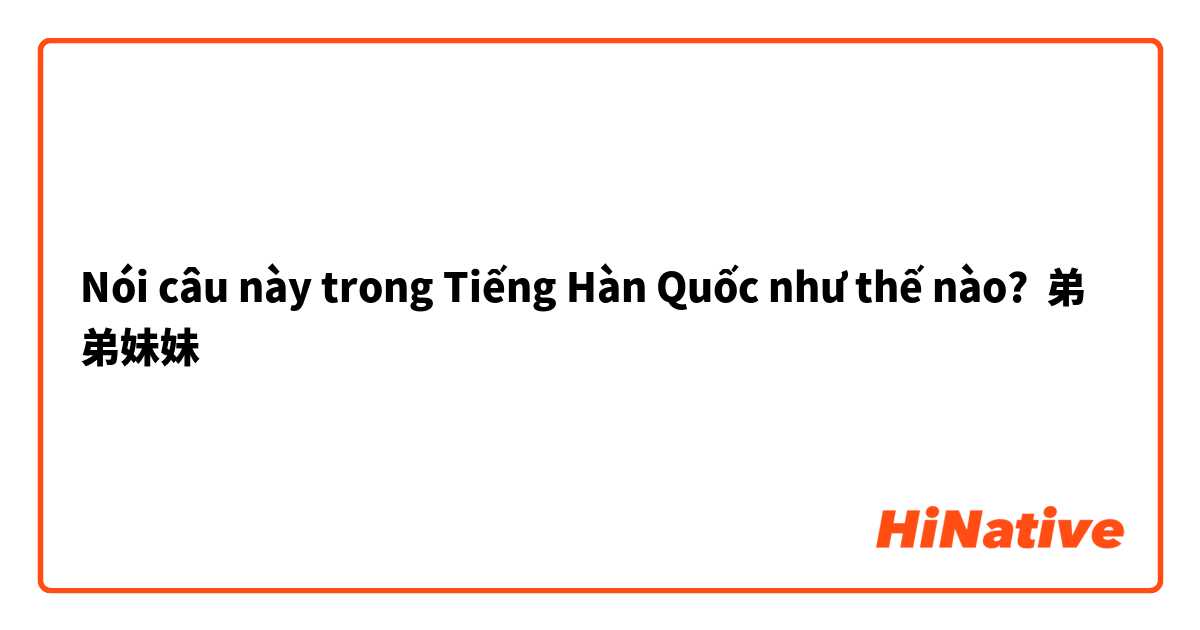 Nói câu này trong Tiếng Hàn Quốc như thế nào? 弟弟妹妹

HiNative